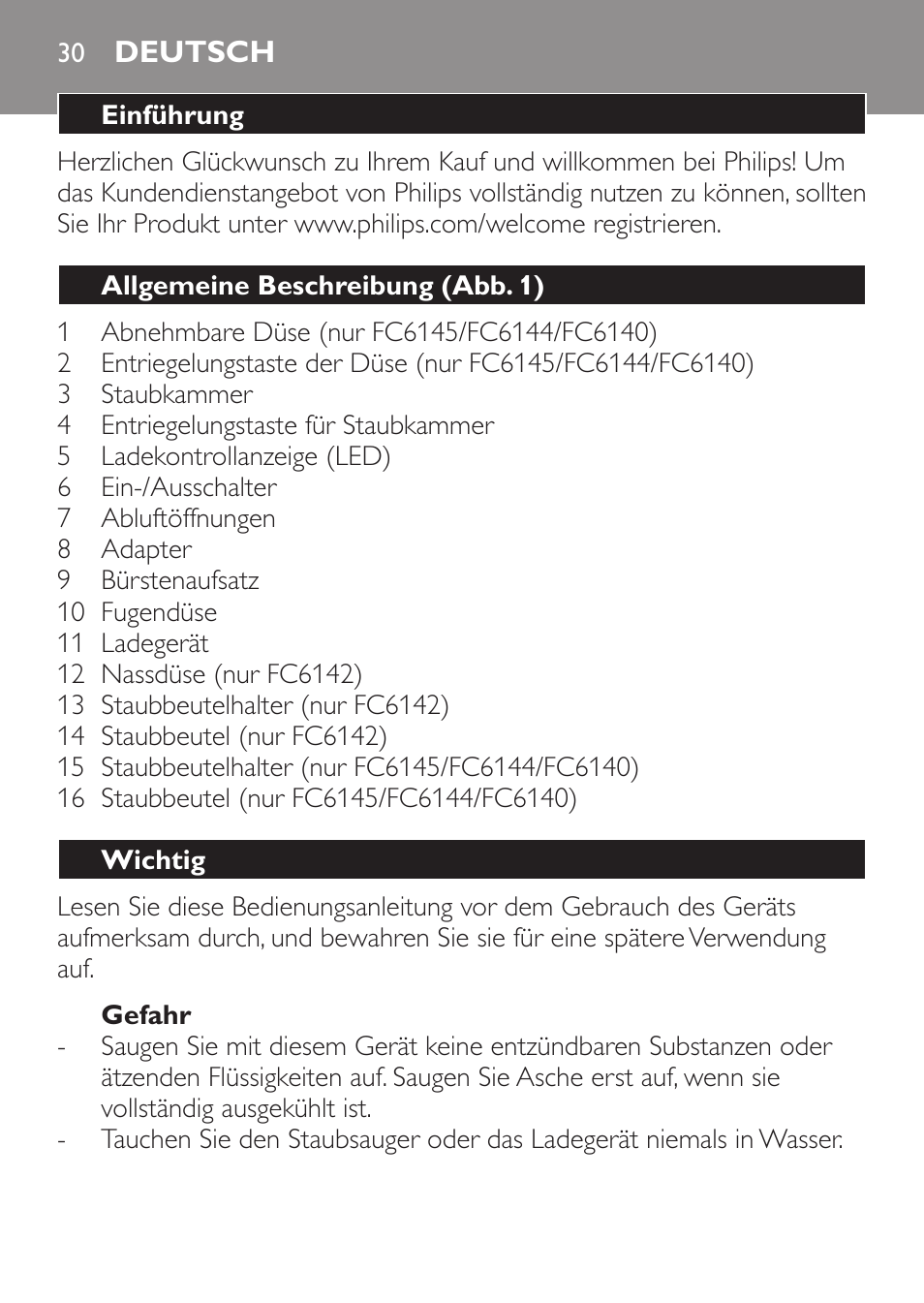 30 DEUTSCH

Einführung

Herzlichen Glückwunsch zu Ihrem Kauf und willkommen bei Philips! Um das Kundendienstangebot von Philips vollständig nutzen zu können, sollten Sie Ihr Produkt unter www.philips.com/welcome registrieren.

Allgemeine Beschreibung (Abb. 1)

1 Abnehmbare Düse (nur FC6145/FC6144/FC6140)
2 Entriegelungstaste der Düse (nur FC6145/FC6144/FC6140)
3 Staubkammer
4 Entriegelungstaste für Staubkammer
5 Ladekontrollanzeige (LED)
6 Ein-/Ausschalter
7 Abluftöffnungen
8 Adapter
9 Bürstenaufsatz
10 Fugendüse
11 Ladegerät
12 Nassdüse (nur FC6142)
13 Staubbeutelhalter (nur FC6142)
14 Staubbeutel (nur FC6142)
15 Staubbeutelhalter (nur FC6145/FC6144/FC6140)
16 Staubbeutel (nur FC6145/FC6144/FC6140)

Wichtig

Lesen Sie diese Bedienungsanleitung vor dem Gebrauch des Geräts aufmerksam durch, und bewahren Sie sie für eine spätere Verwendung auf.

Gefahr
- Saugen Sie mit diesem Gerät keine entzündbaren Substanzen oder ätzenden Flüssigkeiten auf. Saugen Sie Asche erst auf, wenn sie vollständig ausgekühlt ist.
- Tauchen Sie den Staubsauger oder das Ladegerät niemals in Wasser.